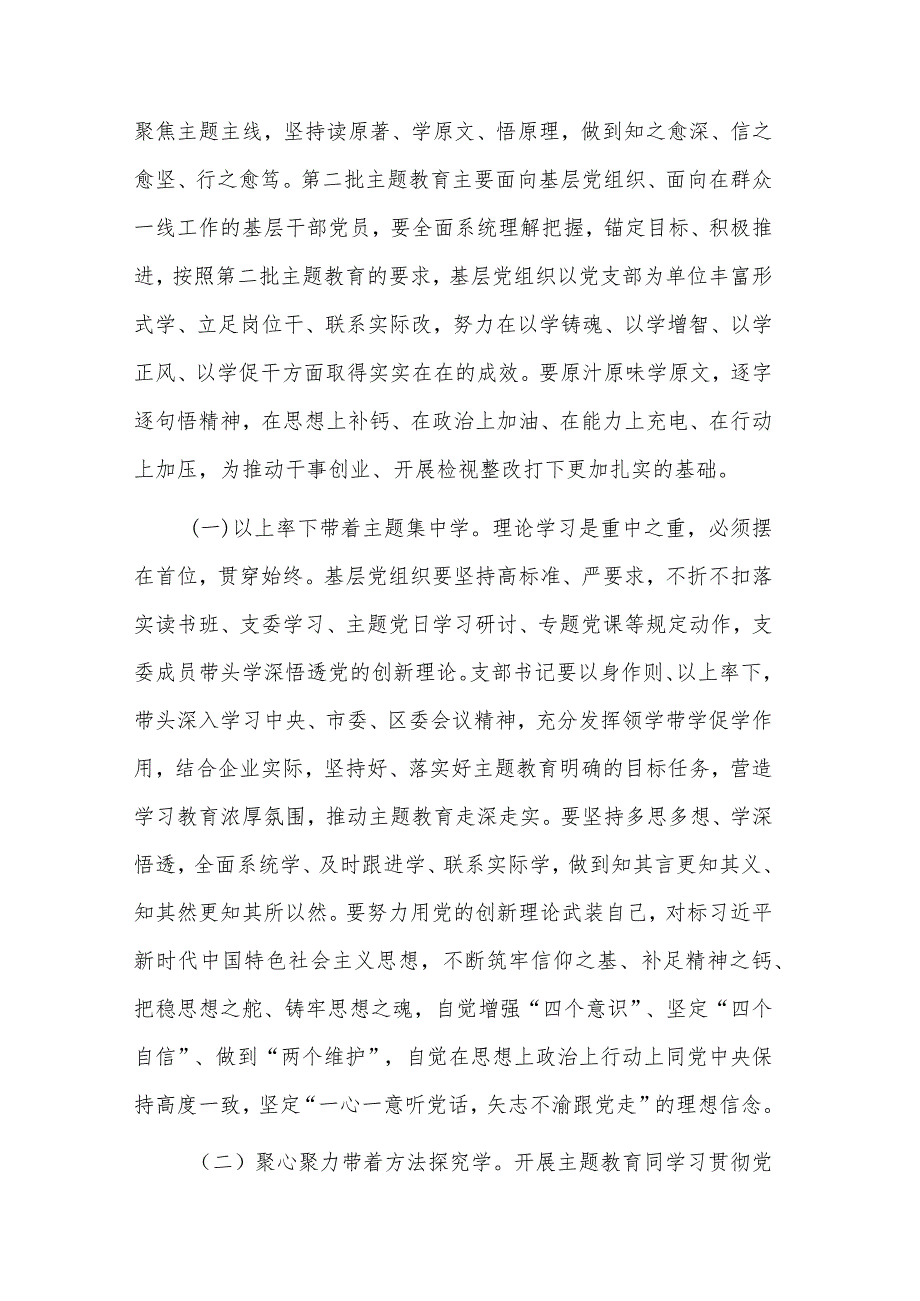 聚焦主题主线，坚持读原著、学原文、悟原理，做到知之愈深、信之愈坚、行之愈笃。第二批主题教育主要面向基层党组织、面向在群众一线工作的基层干部党员，要全面系统理解把握，锚定目标、积极推进，按照第二批主题教育的要求，基层党组织以党支部为单位丰富形式学、立足岗位干、联系实际改，努力在以学铸魂、以学增智、以学正风、以学促干方面取得实实在在的成效。要原汁原味学原文，逐字逐句悟精神，在思想上补钙、在政治上加油、在能力上充电、在行动上加压，为推动干事创业、开展检视整改打下更加扎实的基础。

(一)以上率下带着主题集中学。理论学习是重中之重，必须摆在首位，贯穿始终。基层党组织要坚持高标准、严要求，不折不扣落实读书班、支委学习、主题党日学习研讨、专题党课等规定动作，支委成员带头学深悟透党的创新理论。支部书记要以身作则、以上率下，带头深入学习中央、市委、区委会议精神，充分发挥领学带学促学作用，结合企业实际，坚持好、落实好主题教育明确的目标任务，营造学习教育浓厚氛围，推动主题教育走深走实。要坚持多思多想、学深悟透，全面系统学、及时跟进学、联系实际学，做到知其言更知其义、知其然更知其所以然。要努力用党的创新理论武装自己，对标习近平新时代中国特色社会主义思想，不断筑牢信仰之基、补足精神之钙、把稳思想之舵、铸牢思想之魂，自觉增强“四个意识”、坚定“四个自信”、做到“两个维护”，自觉在思想上政治上行动上同党中央保持高度一致，坚定“一心一意听党话，矢志不渝跟党走”的理想信念。

（二）聚心聚力带着方法探究学。开展主题教育同学习贯彻党